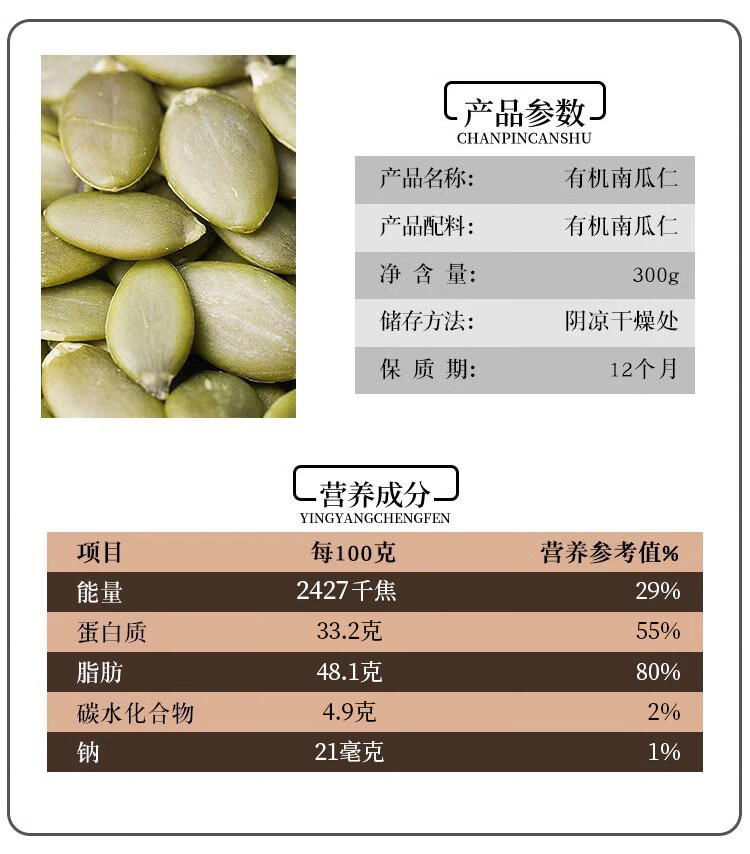 产品参数
CHANPINCANSHU

产品名称: 有机南瓜仁
产品配料: 有机南瓜仁
净含量: 300g
储存方法: 阴凉干燥处
保质期: 12个月

营养成分
YINGYANGCHENGFEN

| 项目 | 每100克 | 营养参考值% |
|---|---|---|
| 能量 | 2427千焦 | 29% |
| 蛋白质 | 33.2克 | 55% |
| 脂肪 | 48.1克 | 80% |
| 碳水化合物 | 4.9克 | 2% |
| 钠 | 21毫克 | 1% |